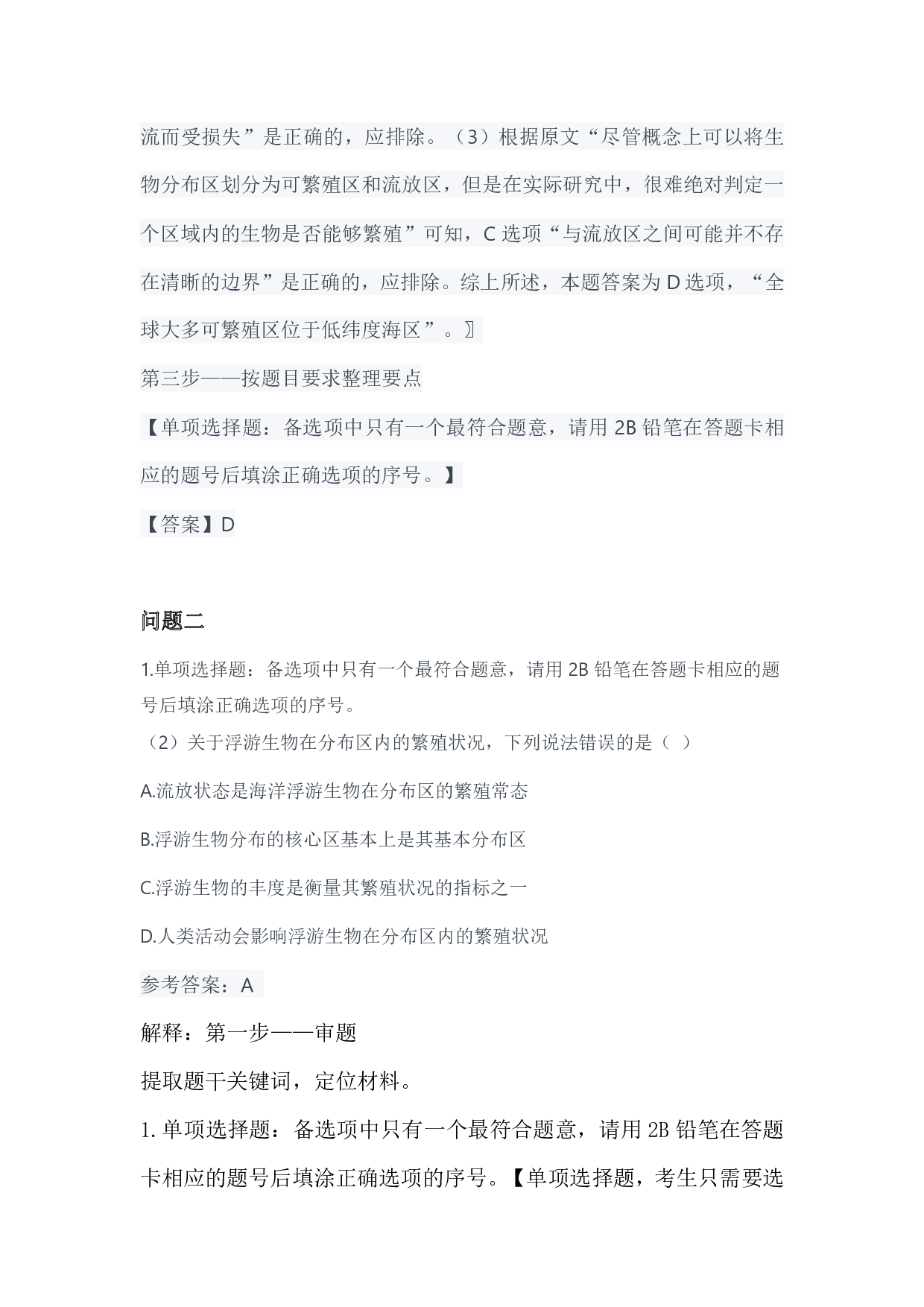 流而受损失”是正确的，应排除。（3）根据原文“尽管概念上可以将生物分布区划分为可繁殖区和流放区，但是在实际研究中，很难绝对判定一个区域内的生物是否能够繁殖”可知，C 选项“与流放区之间可能并不存在清晰的边界”是正确的，应排除。综上所述，本题答案为 D 选项，“全球大多可繁殖区位于低纬度海区”。〗

第三步——按题目要求整理要点

【单项选择题：备选项中只有一个最符合题意，请用 2B 铅笔在答题卡相应的题号后填涂正确选项的序号。】

【答案】D

问题二

1.单项选择题：备选项中只有一个最符合题意，请用 2B 铅笔在答题卡相应的题号后填涂正确选项的序号。

（2）关于浮游生物在分布区内的繁殖状况，下列说法错误的是（ ）

A.流放状态是海洋浮游生物在分布区的繁殖常态

B.浮游生物分布的核心区基本上是其基本分布区

C.浮游生物的丰度是衡量其繁殖状况的指标之一

D.人类活动会影响浮游生物在分布区内的繁殖状况

参考答案：A

解释：第一步——审题

提取题干关键词，定位材料。

1. 单项选择题：备选项中只有一个最符合题意，请用 2B 铅笔在答题卡相应的题号后填涂正确选项的序号。【单项选择题，考生只需要选